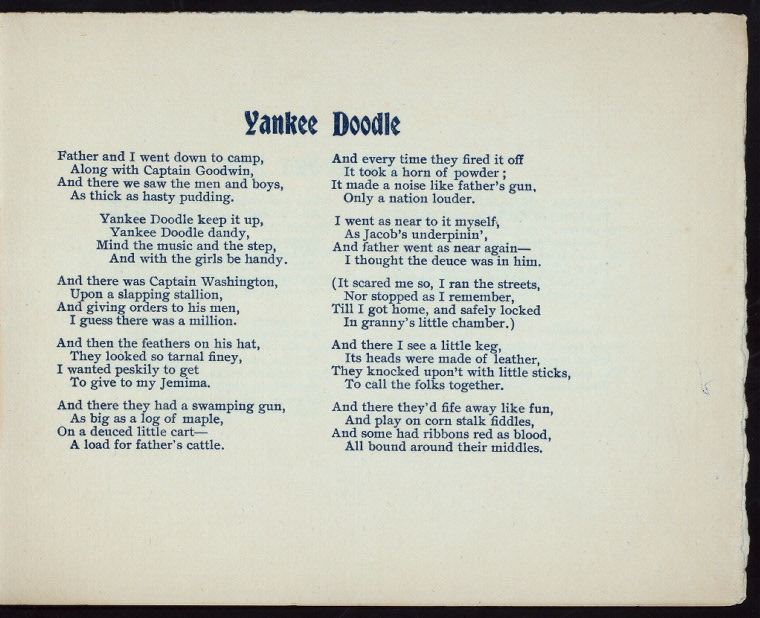 Yankee Doodle

Father and I went down to camp,
Along with Captain Goodwin,
And there we saw the men and boys,
As thick as hasty pudding.

Yankee Doodle keep it up,
Yankee Doodle dandy,
Mind the music and the step,
And with the girls be handy.

And there was Captain Washington,
Upon a slapping stallion,
And giving orders to his men,
I guess there was a million.

And then the feathers on his hat,
They looked so tarnal finey,
I wanted peskily to get
To give to my Jemima.

And there they had a swamping gun,
As big as a log of maple,
On a deuced little cart—
A load for father's cattle.

And every time they fired it off
It took a horn of powder;
It made a noise like father's gun,
Only a nation louder.

I went as near to it myself,
As Jacob's underpinin',
And father went as near again—
I thought the deuce was in him.

(It scared me so, I ran the streets,
Nor stopped as I remember,
Till I got home, and safely locked
In granny's little chamber.)

And there I see a little keg,
Its heads were made of leather,
They knocked upon't with little sticks,
To call the folks together.

And there they'd fife away like fun,
And play on corn stalk fiddles,
And some had ribbons red as blood,
All bound around their middles.